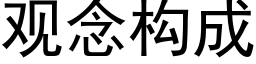 观念构成